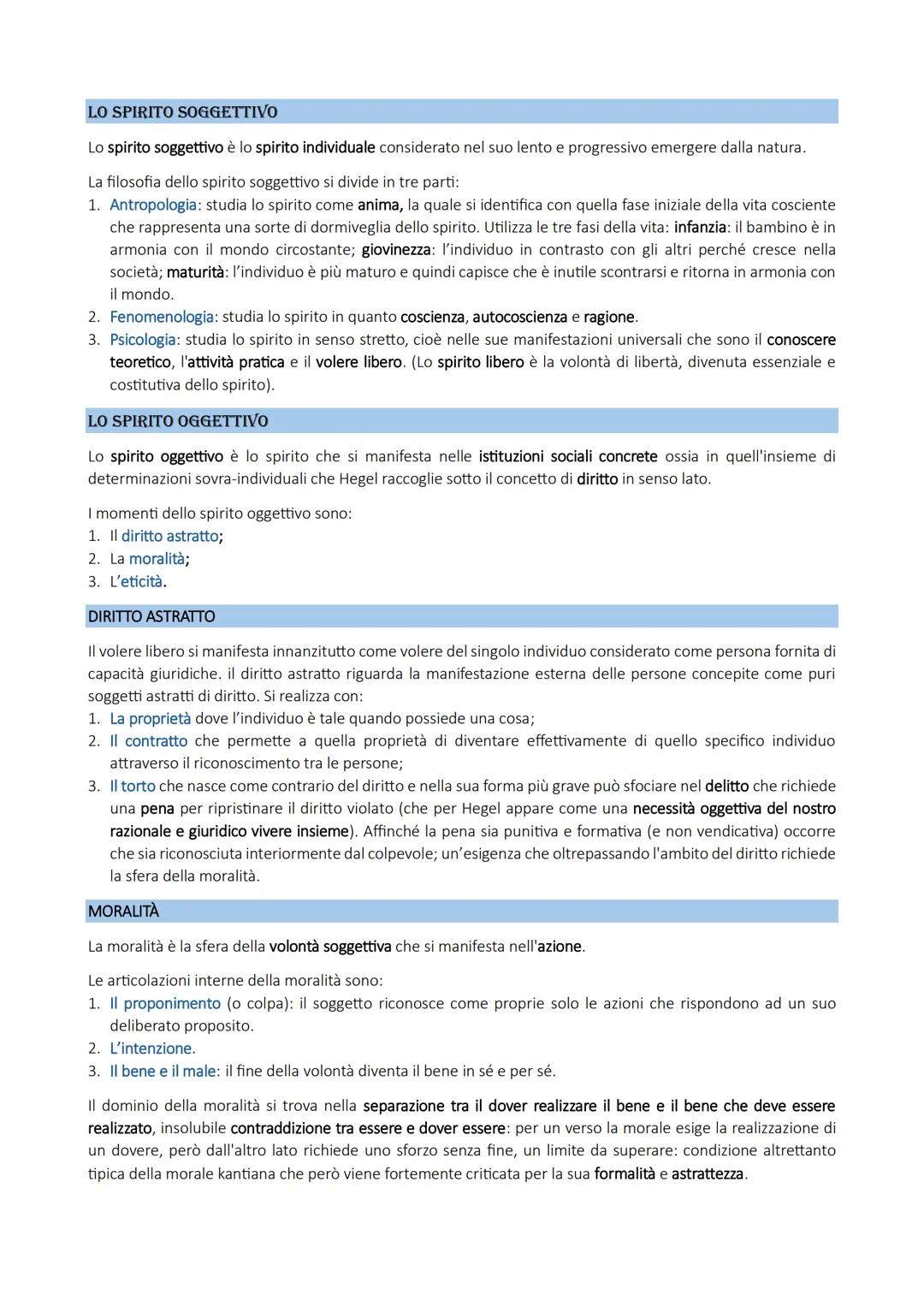 LO SPIRITO SOGGETTIVO

Lo spirito soggettivo è lo spirito individuale considerato nel suo lento e progressivo emergere dalla natura.

La filosofia dello spirito soggettivo si divide in tre parti:
1. Antropologia: studia lo spirito come anima, la quale si identifica con quella fase iniziale della vita cosciente che rappresenta una sorte di dormiveglia dello spirito. Utilizza le tre fasi della vita: infanzia: il bambino è in armonia con il mondo circostante; giovinezza: l'individuo in contrasto con gli altri perché cresce nella società; maturità: l'individuo è più maturo e quindi capisce che è inutile scontrarsi e ritorna in armonia con il mondo.
2. Fenomenologia: studia lo spirito in quanto coscienza, autocoscienza e ragione.
3. Psicologia: studia lo spirito in senso stretto, cioè nelle sue manifestazioni universali che sono il conoscere teoretico, l'attività pratica e il volere libero. (Lo spirito libero è la volontà di libertà, divenuta essenziale e costitutiva dello spirito).

LO SPIRITO OGGETTIVO

Lo spirito oggettivo è lo spirito che si manifesta nelle istituzioni sociali concrete ossia in quell'insieme di determinazioni sovra-individuali che Hegel raccoglie sotto il concetto di diritto in senso lato.

I momenti dello spirito oggettivo sono:
1. Il diritto astratto;
2. La moralità;
3. L'eticità.

DIRITTO ASTRATTO

Il volere libero si manifesta innanzitutto come volere del singolo individuo considerato come persona fornita di capacità giuridiche. il diritto astratto riguarda la manifestazione esterna delle persone concepite come puri soggetti astratti di diritto. Si realizza con:
1. La proprietà dove l'individuo è tale quando possiede una cosa;
2. Il contratto che permette a quella proprietà di diventare effettivamente di quello specifico individuo attraverso il riconoscimento tra le persone;
3. Il torto che nasce come contrario del diritto e nella sua forma più grave può sfociare nel delitto che richiede una pena per ripristinare il diritto violato (che per Hegel appare come una necessità oggettiva del nostro razionale e giuridico vivere insieme). Affinché la pena sia punitiva e formativa (e non vendicativa) occorre che sia riconosciuta interiormente dal colpevole; un'esigenza che oltrepassando l'ambito del diritto richiede la sfera della moralità.

MORALITÀ

La moralità è la sfera della volontà soggettiva che si manifesta nell'azione.

Le articolazioni interne della moralità sono:
1. Il proponimento (o colpa): il soggetto riconosce come proprie solo le azioni che rispondono ad un suo deliberato proposito.
2. L'intenzione.
3. Il bene e il male: il fine della volontà diventa il bene in sé e per sé.

Il dominio della moralità si trova nella separazione tra il dover realizzare il bene e il bene che deve essere realizzato, insolubile contraddizione tra essere e dover essere: per un verso la morale esige la realizzazione di un dovere, però dall'altro lato richiede uno sforzo senza fine, un limite da superare: condizione altrettanto tipica della morale kantiana che però viene fortemente criticata per la sua formalità e astrattezza.